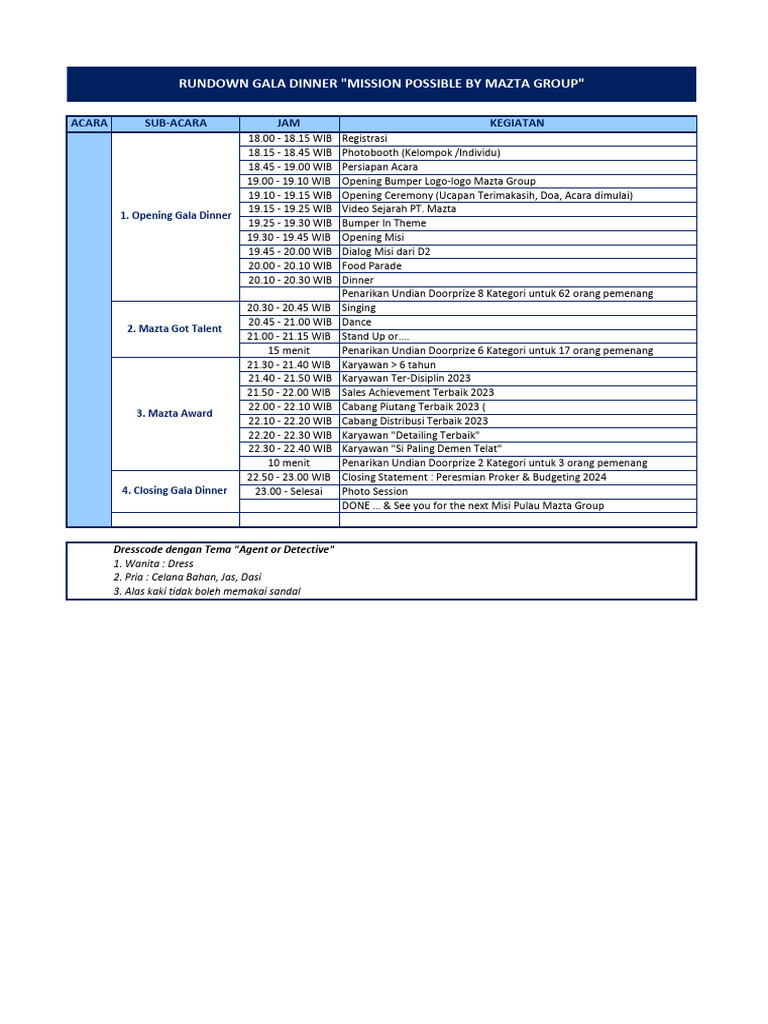 RUNDOWN GALA DINNER "MISSION POSSIBLE BY MAZTA GROUP"

| ACARA | SUB-ACARA | JAM | KEGIATAN |
|---|---|---|---|
| | 1. Opening Gala Dinner | 18.00 - 18.15 WIB | Registrasi |
| | | 18.15 - 18.45 WIB | Photobooth (Kelompok /Individu) |
| | | 18.45 - 19.00 WIB | Persiapan Acara |
| | | 19.00 - 19.10 WIB | Opening Bumper Logo-logo Mazta Group |
| | | 19.10 - 19.15 WIB | Opening Ceremony (Ucapan Terimakasih, Doa, Acara dimulai) |
| | | 19.15 - 19.25 WIB | Video Sejarah PT. Mazta |
| | | 19.25 - 19.30 WIB | Bumper In Theme |
| | | 19.30 - 19.45 WIB | Opening Misi |
| | | 19.45 - 20.00 WIB | Dialog Misi dari D2 |
| | | 20.00 - 20.10 WIB | Food Parade |
| | | 20.10 - 20.30 WIB | Dinner |
| | | | Penarikan Undian Doorprize 8 Kategori untuk 62 orang pemenang |
| | 2. Mazta Got Talent | 20.30 - 20.45 WIB | Singing |
| | | 20.45 - 21.00 WIB | Dance |
| | | 21.00 - 21.15 WIB | Stand Up or.... |
| | | 15 menit | Penarikan Undian Doorprize 6 Kategori untuk 17 orang pemenang |
| | 3. Mazta Award | 21.30 - 21.40 WIB | Karyawan > 6 tahun |
| | | 21.40 - 21.50 WIB | Karyawan Ter-Disiplin 2023 |
| | | 21.50 - 22.00 WIB | Sales Achievement Terbaik 2023 |
| | | 22.00 - 22.10 WIB | Cabang Piutang Terbaik 2023 ( |
| | | 22.10 - 22.20 WIB | Cabang Distribusi Terbaik 2023 |
| | | 22.20 - 22.30 WIB | Karyawan "Detailing Terbaik" |
| | | 22.30 - 22.40 WIB | Karyawan "Si Paling Demen Telat" |
| | | 10 menit | Penarikan Undian Doorprize 2 Kategori untuk 3 orang pemenang |
| | 4. Closing Gala Dinner | 22.50 - 23.00 WIB | Closing Statement : Peresmian Proker & Budgeting 2024 |
| | | 23.00 - Selesai | Photo Session |
| | | | DONE ... & See you for the next Misi Pulau Mazta Group |
| | | | |

Dresscode dengan Tema "Agent or Detective"
1. Wanita : Dress
2. Pria : Celana Bahan, Jas, Dasi
3. Alas kaki tidak boleh memakai sandal